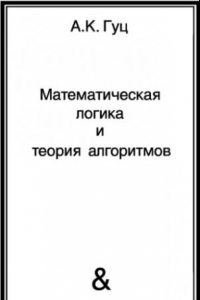 А.К. Гуц

Математическая
логика
и
теория алгоритмов

&